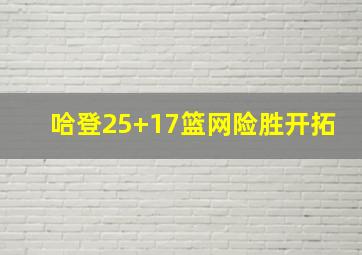 哈登25+17篮网险胜开拓